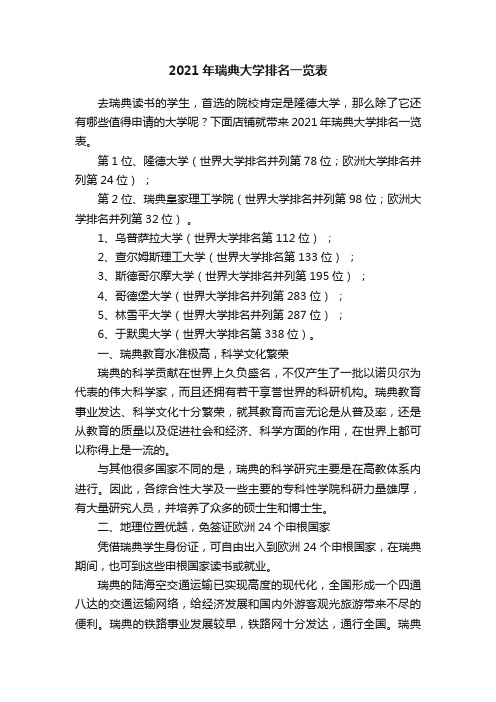 2021 年瑞典大学排名一览表

去瑞典读书的学生，首选的院校肯定是隆德大学，那么除了它还有哪些值得申请的大学呢？下面店铺就带来 2021 年瑞典大学排名一览表。

第 1 位、隆德大学（世界大学排名并列第 78 位；欧洲大学排名并列第 24 位）；

第 2 位、瑞典皇家理工学院（世界大学排名并列第 98 位；欧洲大学排名并列第 32 位）。

1、乌普萨拉大学（世界大学排名第 112 位）；

2、查尔姆斯理工大学（世界大学排名第 133 位）；

3、斯德哥尔摩大学（世界大学排名并列第 195 位）；

4、哥德堡大学（世界大学排名并列第 283 位）；

5、林雪平大学（世界大学排名并列第 287 位）；

6、于默奥大学（世界大学排名第 338 位）。

一、瑞典教育水准极高，科学文化繁荣

瑞典的科学贡献在世界上久负盛名，不仅产生了一批以诺贝尔为代表的伟大科学家，而且还拥有若干享誉世界的科研机构。瑞典教育事业发达、科学文化十分繁荣，就其教育而言无论是从普及率，还是从教育的质量以及促进社会和经济、科学方面的作用，在世界上都可以称得上是一流的。

与其他很多国家不同的是，瑞典的科学研究主要是在高教体系内进行。因此，各综合性大学及一些主要的专科性学院科研力量雄厚，有大量研究人员，并培养了众多的硕士生和博士生。

二、地理位置优越，免签证欧洲 24 个申根国家

凭借瑞典学生身份证，可自由出入到欧洲 24 个申根国家，在瑞典期间，也可到这些申根国家读书或就业。

瑞典的陆海空交通运输已实现高度的现代化，全国形成一个四通八达的交通运输网络，给经济发展和国内外游客观光旅游带来不尽的便利。瑞典的铁路事业发展较早，铁路网十分发达，通行全国。瑞典